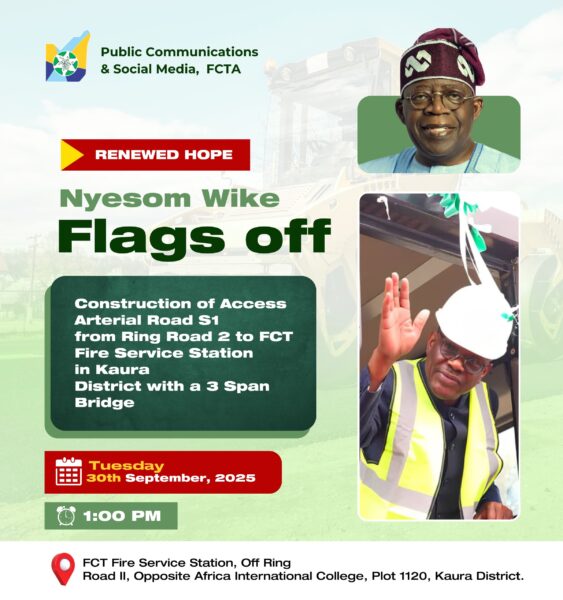 Public Communications & Social Media, FCTA

RENEWED HOPE

Nyesom Wike
Flags off

Construction of Access Arterial Road S1 from Ring Road 2 to FCT Fire Service Station in Kaura District with a 3 Span Bridge

Tuesday
30th September, 2025

1:00 PM

FCT Fire Service Station, Off Ring Road II, Opposite Africa International College, Plot 1120, Kaura District.